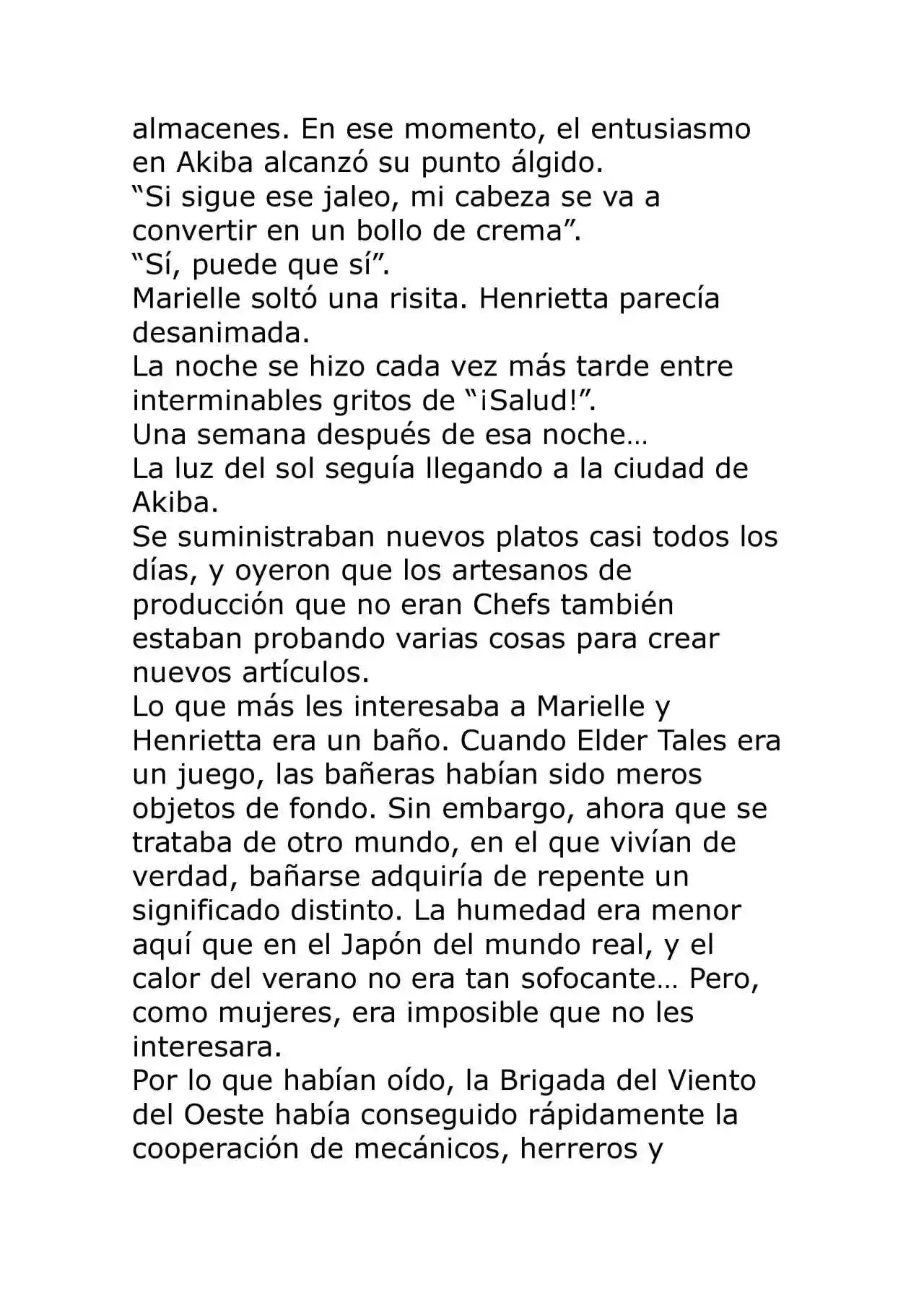 almacenes. En ese momento, el entusiasmo en Akiba alcanzó su punto álgido.
“Si sigue ese jaleo, mi cabeza se va a convertir en un bollo de crema”.
“Sí, puede que sí”.
Marielle soltó una risita. Henrietta parecía desanimada.
La noche se hizo cada vez más tarde entre interminables gritos de “¡Salud!”.
Una semana después de esa noche…
La luz del sol seguía llegando a la ciudad de Akiba.
Se suministraban nuevos platos casi todos los días, y oyeron que los artesanos de producción que no eran Chefs también estaban probando varias cosas para crear nuevos artículos.
Lo que más les interesaba a Marielle y Henrietta era un baño. Cuando Elder Tales era un juego, las bañeras habían sido meros objetos de fondo. Sin embargo, ahora que se trataba de otro mundo, en el que vivían de verdad, bañarse adquiría de repente un significado distinto. La humedad era menor aquí que en el Japón del mundo real, y el calor del verano no era tan sofocante… Pero, como mujeres, era imposible que no les interesara.
Por lo que habían oído, la Brigada del Viento del Oeste había conseguido rápidamente la cooperación de mecánicos, herreros y